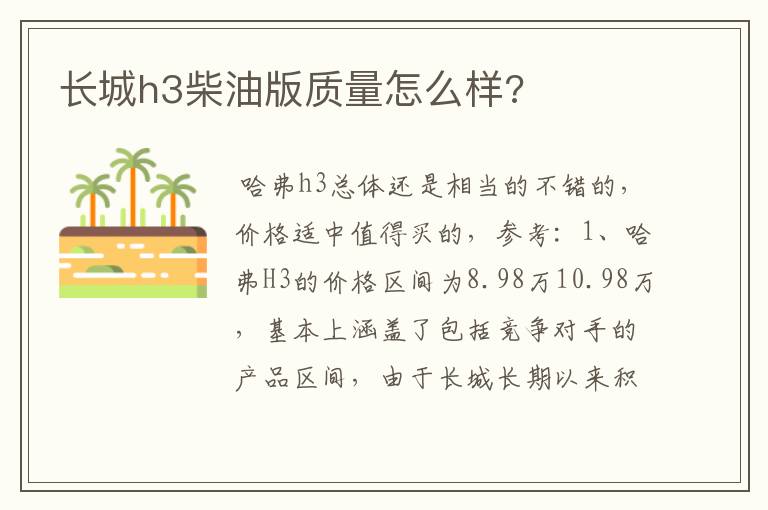 长城h3柴油版质量怎么样?

哈弗h3总体还是相当的不错的,价格适中值得买的,参考:1、哈弗H3的价格区间为8.98万10.98万,基本上涵盖了包括竞争对手的产品区间,由于长城长期以来积